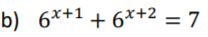 b) $6^{x+1} + 6^{x+2} = 7$